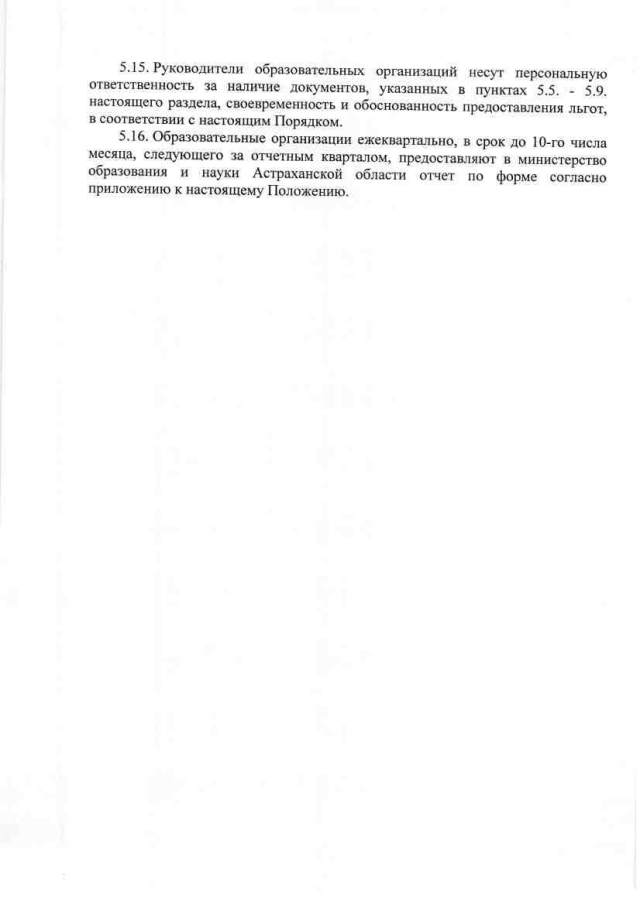 5.15. Руководители образовательных организаций несут персональную ответственность за наличие документов, указанных в пунктах 5.5. - 5.9. настоящего раздела, своевременность и обоснованность предоставления льгот, в соответствии с настоящим Порядком.

5.16. Образовательные организации ежеквартально, в срок до 10-го числа месяца, следующего за отчетным кварталом, предоставляют в министерство образования и науки Астраханской области отчет по форме согласно приложению к настоящему Положению.